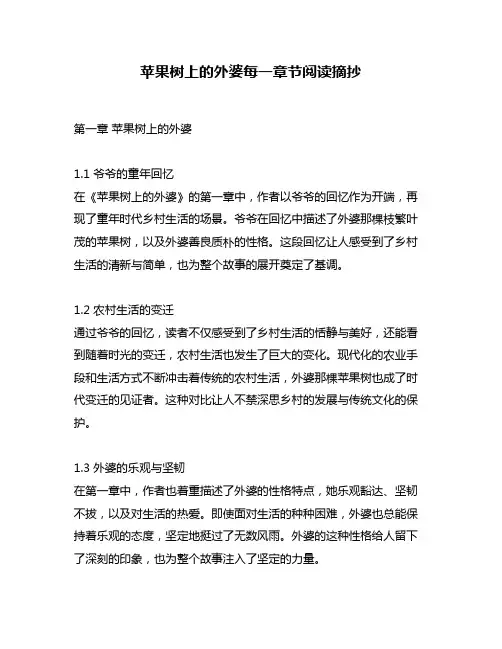 苹果树上的外婆每一章节阅读摘抄

第一章 苹果树上的外婆

1.1 爷爷的童年回忆
在《苹果树上的外婆》的第一章中，作者以爷爷的回忆作为开端，再现了童年时代乡村生活的场景。爷爷在回忆中描述了外婆那棵枝繁叶茂的苹果树，以及外婆善良质朴的性格。这段回忆让人感受到了乡村生活的清新与简单，也为整个故事的展开奠定了基调。

1.2 农村生活的变迁
通过爷爷的回忆，读者不仅感受到了乡村生活的恬静与美好，还能看到随着时光的变迁，农村生活也发生了巨大的变化。现代化的农业手段和生活方式不断冲击着传统的农村生活，外婆那棵苹果树也成了时代变迁的见证者。这种对比让人不禁深思乡村的发展与传统文化的保护。

1.3 外婆的乐观与坚韧
在第一章中，作者也着重描述了外婆的性格特点，她乐观豁达、坚韧不拔，以及对生活的热爱。即使面对生活的种种困难，外婆也总能保持着乐观的态度，坚定地挺过了无数风雨。外婆的这种性格给人留下了深刻的印象，也为整个故事注入了坚定的力量。